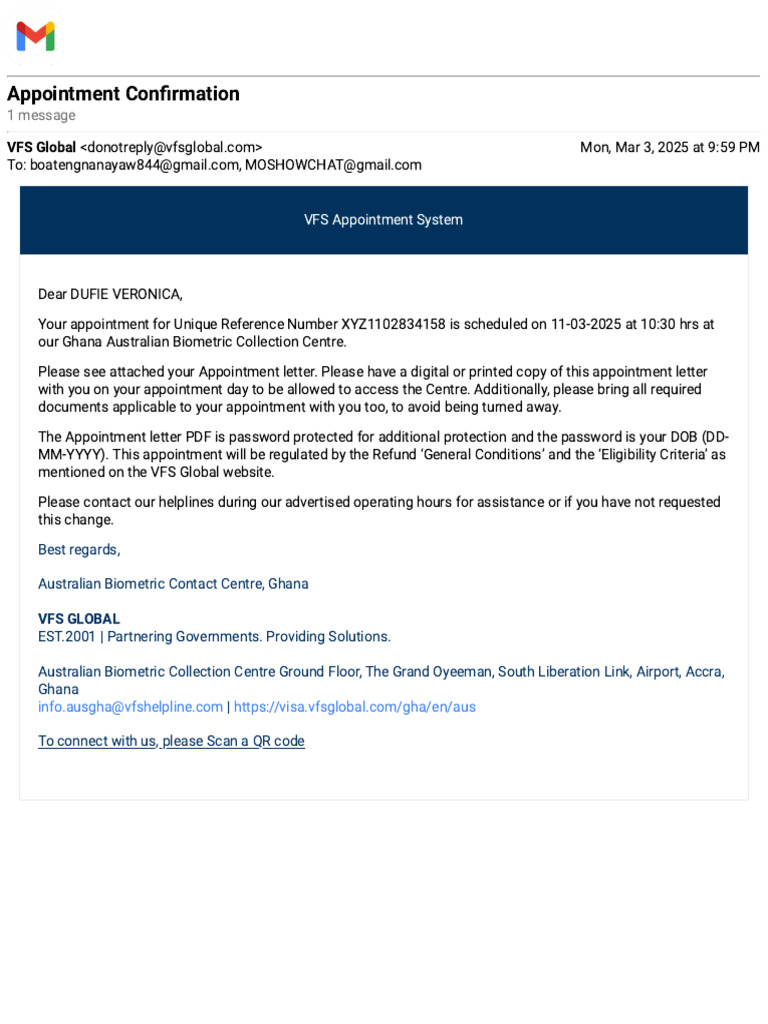 Appointment Confirmation
1 message

VFS Global <donotreply@vfsglobal.com>
Mon, Mar 3, 2025 at 9:59 PM
To: boatengnanayaw844@gmail.com, MOSHOWCHAT@gmail.com

VFS Appointment System

Dear DUFIE VERONICA,

Your appointment for Unique Reference Number XYZ1102834158 is scheduled on 11-03-2025 at 10:30 hrs at our Ghana Australian Biometric Collection Centre.

Please see attached your Appointment letter. Please have a digital or printed copy of this appointment letter with you on your appointment day to be allowed to access the Centre. Additionally, please bring all required documents applicable to your appointment with you too, to avoid being turned away.

The Appointment letter PDF is password protected for additional protection and the password is your DOB (DD-MM-YYYY). This appointment will be regulated by the Refund 'General Conditions' and the 'Eligibility Criteria' as mentioned on the VFS Global website.

Please contact our helplines during our advertised operating hours for assistance or if you have not requested this change.

Best regards,

Australian Biometric Contact Centre, Ghana

VFS GLOBAL
EST.2001 | Partnering Governments. Providing Solutions.

Australian Biometric Collection Centre Ground Floor, The Grand Oyeeman, South Liberation Link, Airport, Accra, Ghana
info.ausgha@vfshelpline.com | https://visa.vfsglobal.com/gha/en/aus

To connect with us, please Scan a QR code